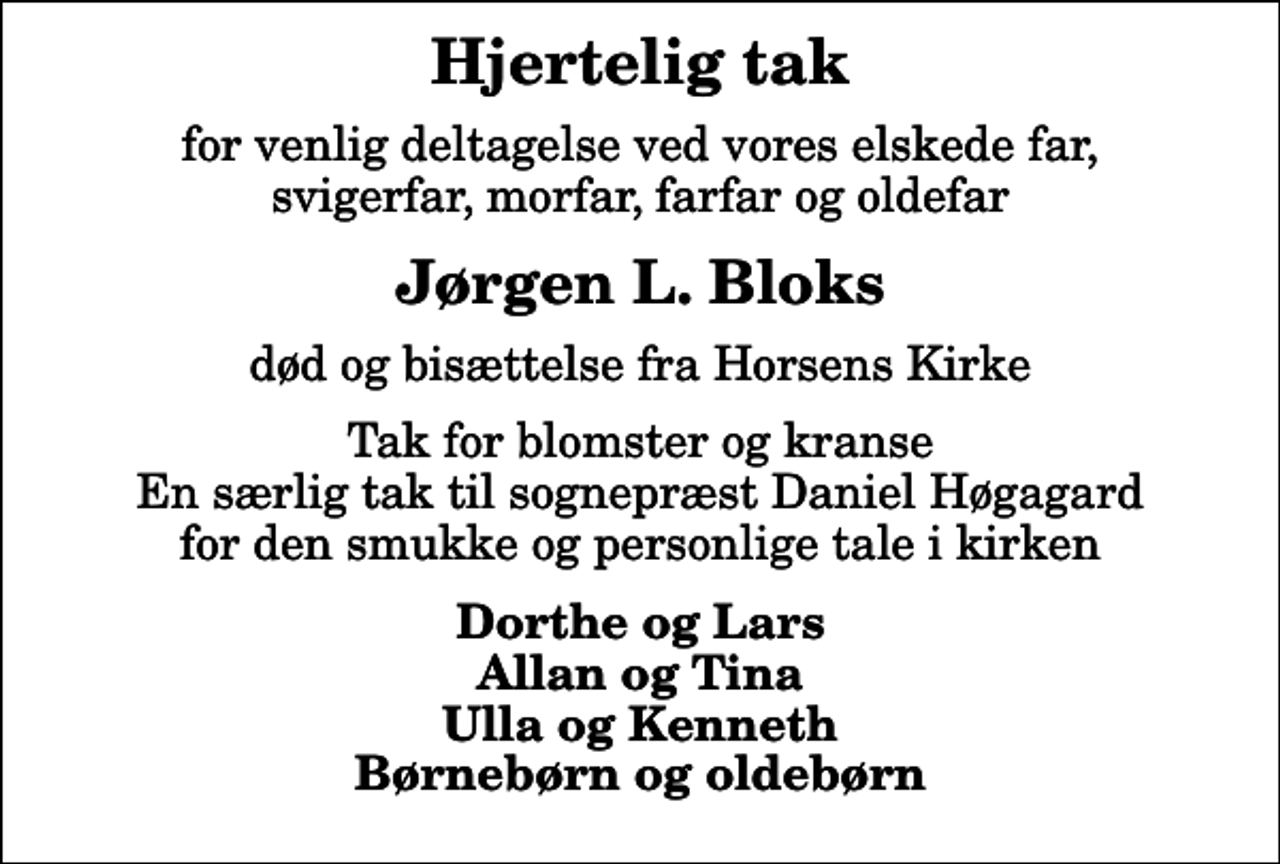 Hjertelig tak

for venlig deltagelse ved vores elskede far, svigerfar, morfar, farfar og oldefar

Jørgen L. Bloks

død og bisættelse fra Horsens Kirke

Tak for blomster og kranse
En særlig tak til sognepræst Daniel Høgagard for den smukke og personlige tale i kirken

Dorthe og Lars
Allan og Tina
Ulla og Kenneth
Børnebørn og oldebørn